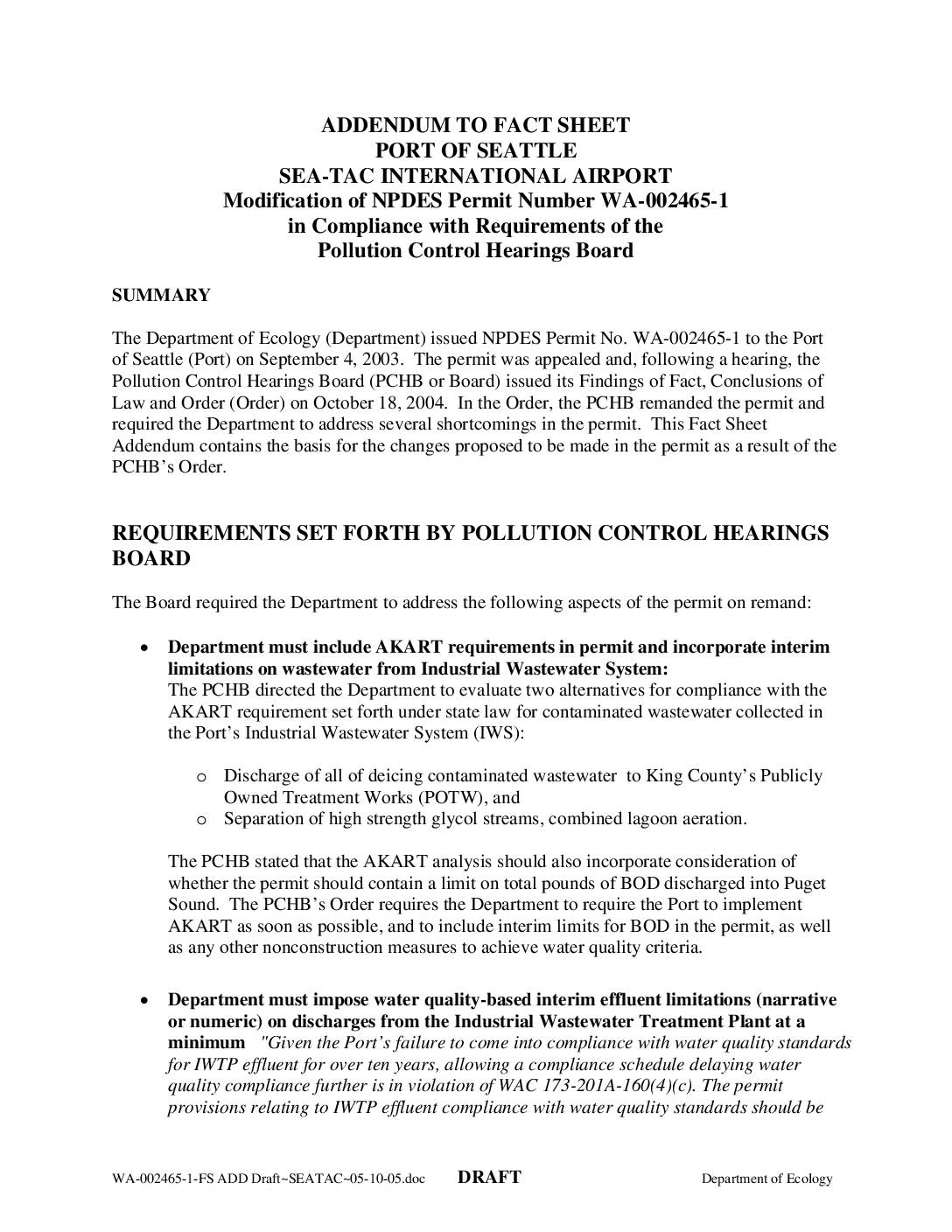 ADDENDUM TO FACT SHEET
PORT OF SEATTLE
SEA-TAC INTERNATIONAL AIRPORT
Modification of NPDES Permit Number WA-002465-1
in Compliance with Requirements of the
Pollution Control Hearings Board

SUMMARY

The Department of Ecology (Department) issued NPDES Permit No. WA-002465-1 to the Port of Seattle (Port) on September 4, 2003. The permit was appealed and, following a hearing, the Pollution Control Hearings Board (PCHB or Board) issued its Findings of Fact, Conclusions of Law and Order (Order) on October 18, 2004. In the Order, the PCHB remanded the permit and required the Department to address several shortcomings in the permit. This Fact Sheet Addendum contains the basis for the changes proposed to be made in the permit as a result of the PCHB's Order.

REQUIREMENTS SET FORTH BY POLLUTION CONTROL HEARINGS BOARD

The Board required the Department to address the following aspects of the permit on remand:

• Department must include AKART requirements in permit and incorporate interim limitations on wastewater from Industrial Wastewater System:
The PCHB directed the Department to evaluate two alternatives for compliance with the AKART requirement set forth under state law for contaminated wastewater collected in the Port's Industrial Wastewater System (IWS):

o Discharge of all of deicing contaminated wastewater to King County's Publicly Owned Treatment Works (POTW), and
o Separation of high strength glycol streams, combined lagoon aeration.

The PCHB stated that the AKART analysis should also incorporate consideration of whether the permit should contain a limit on total pounds of BOD discharged into Puget Sound. The PCHB's Order requires the Department to require the Port to implement AKART as soon as possible, and to include interim limits for BOD in the permit, as well as any other nonconstruction measures to achieve water quality criteria.

• Department must impose water quality-based interim effluent limitations (narrative or numeric) on discharges from the Industrial Wastewater Treatment Plant at a minimum "Given the Port's failure to come into compliance with water quality standards for IWTP effluent for over ten years, allowing a compliance schedule delaying water quality compliance further is in violation of WAC 173-201A-160(4)(c). The permit provisions relating to IWTP effluent compliance with water quality standards should be

WA-002465-1-FS ADD Draft~SEATAC~05-10-05.doc DRAFT Department of Ecology